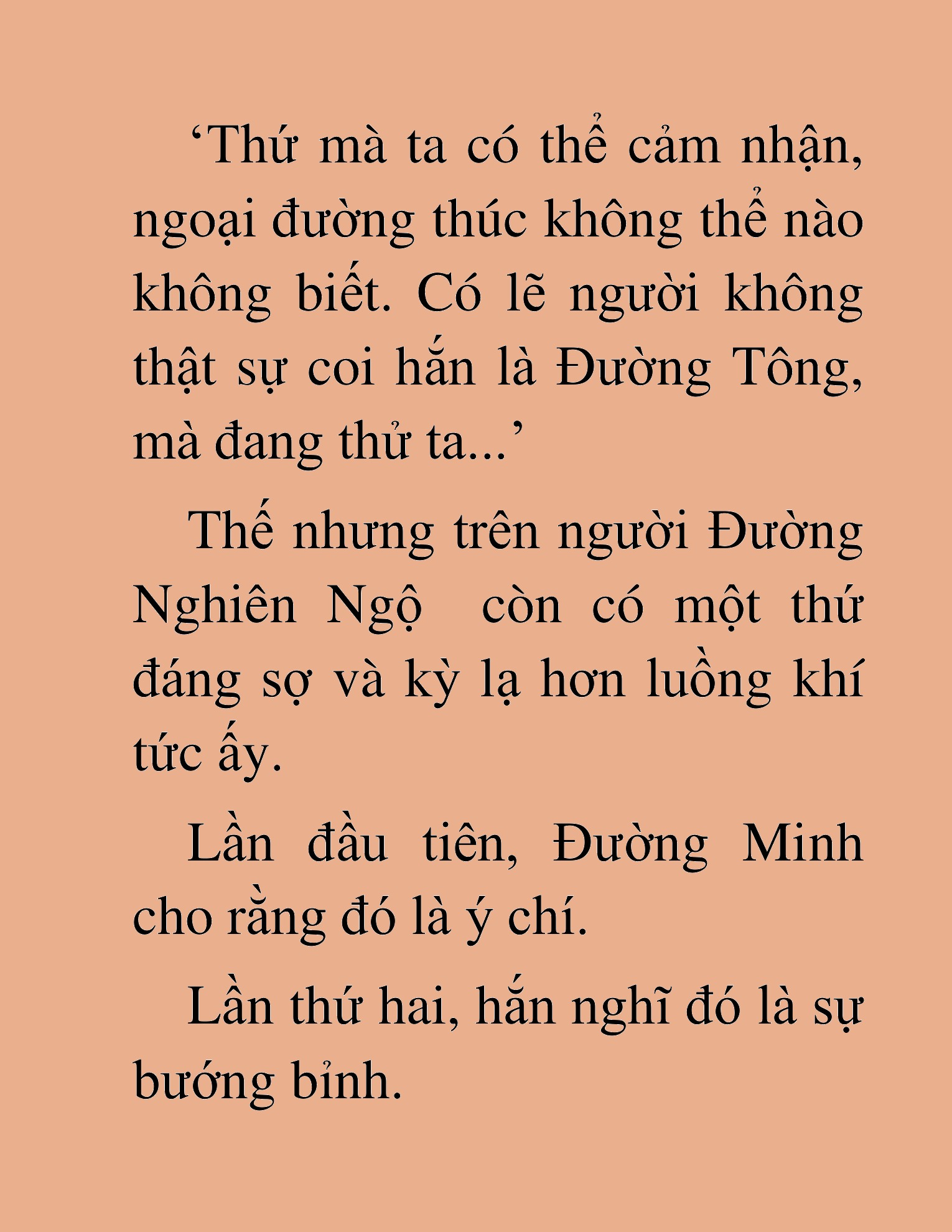 ‘Thứ mà ta có thể cảm nhận, ngoại đường thúc không thể nào không biết. Có lẽ người không thật sự coi hắn là Đường Tông, mà đang thử ta...’

Thế nhưng trên người Đường Nghiên Ngộ  còn có một thứ đáng sợ và kỳ lạ hơn luồng khí tức ấy.

Lần đầu tiên, Đường Minh cho rằng đó là ý chí.

Lần thứ hai, hắn nghĩ đó là sự bướng bỉnh.